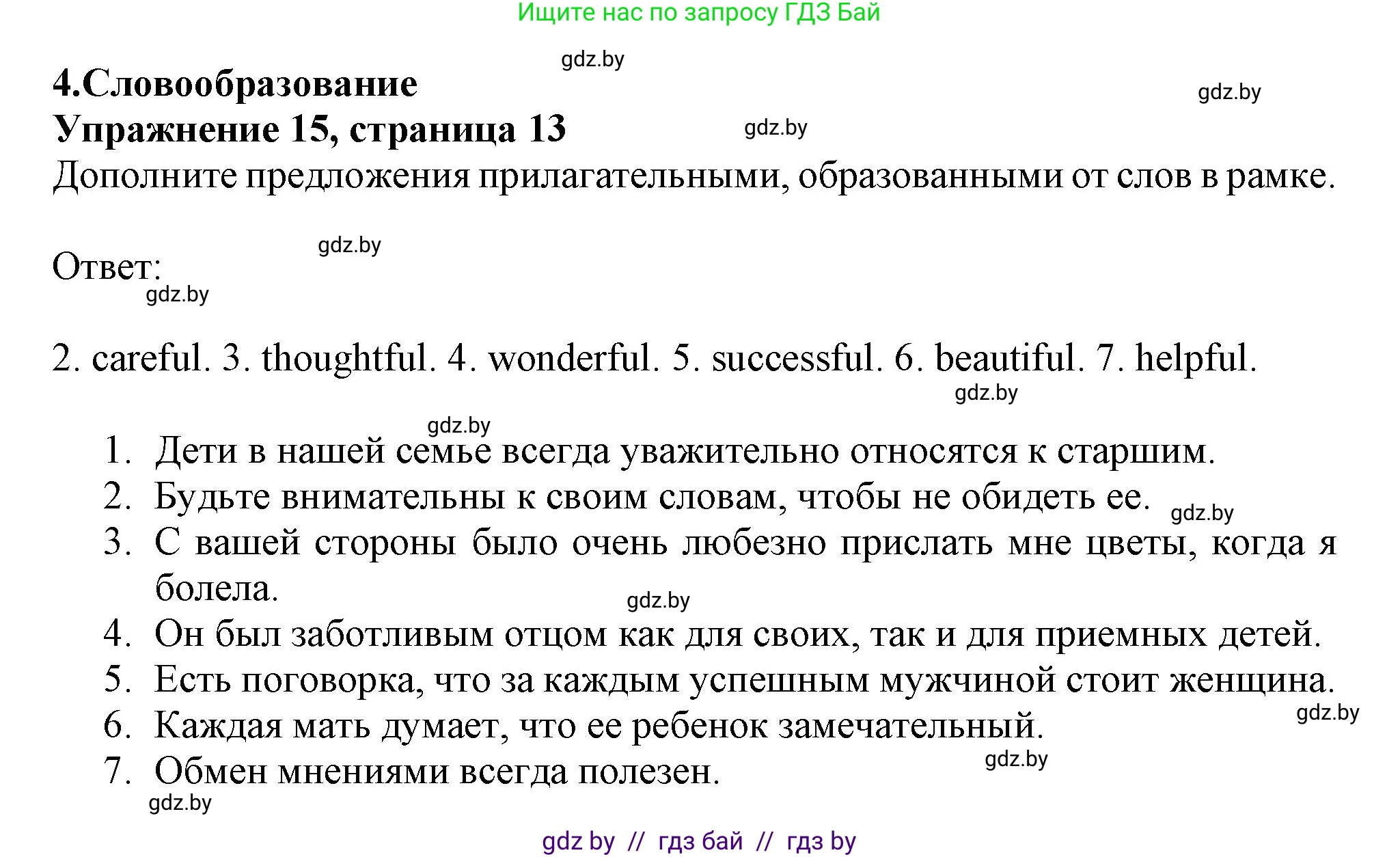 Ищите нас по запросу ГДЗ Бай

gdz.by

4.Словообразование

gdz.by

Упражнение 15, страница 13

gdz.by

Дополните предложения прилагательными, образованными от слов в рамке.

gdz.by

Ответ:

gdz.by

2. careful. 3. thoughtful. 4. wonderful. 5. successful. 6. beautiful. 7. helpful.

gdz.by

gdz.by

1. Дети в нашей семье всегда уважительно относятся к старшим.
2. Будьте внимательны к своим словам, чтобы не обидеть ее.

gdz.by

3. С вашей стороны было очень любезно прислать мне цветы, когда я болела.

gdz.by

4. Он был заботливым отцом как для своих, так и для приемных детей.
5. Есть поговорка, что за каждым успешным мужчиной стоит женщина.

gdz.by

6. Каждая мать думает, что ее ребенок замечательный.

gdz.by

7. Обмен мнениями всегда полезен.

gdz.by

gdz by // гдз бай // гдз by